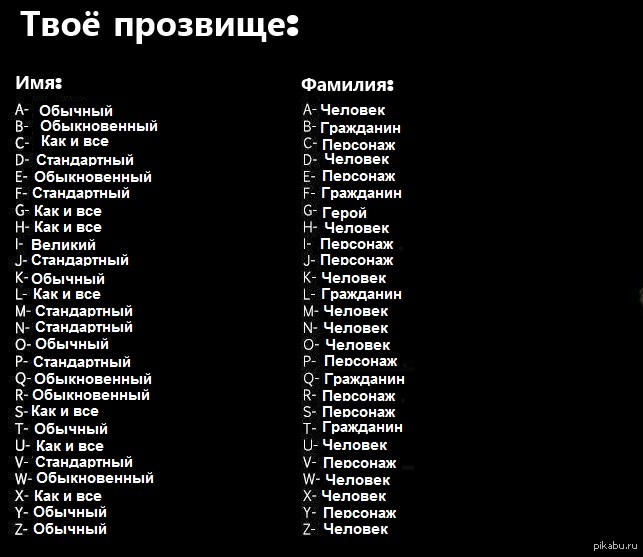 Твоё прозвище:

Имя:
A- Обычный
B- Обыкновенный
C- Как и все
D- Стандартный
E- Обыкновенный
F- Стандартный
G- Как и все
H- Как и все
I- Великий
J- Стандартный
K- Обычный
L- Как и все
M- Стандартный
N- Стандартный
O- Обычный
P- Стандартный
Q- Обыкновенный
R- Обыкновенный
S- Как и все
T- Обычный
U- Как и все
V- Стандартный
W- Обыкновенный
X- Как и все
Y- Обычный
Z- Обычный

Фамилия:
A- Человек
B- Гражданин
C- Персонаж
D- Человек
E- Персонаж
F- Гражданин
G- Герой
H- Человек
I- Персонаж
J- Персонаж
K- Человек
L- Гражданин
M- Человек
N- Человек
O- Человек
P- Персонаж
Q- Гражданин
R- Персонаж
S- Персонаж
T- Гражданин
U- Человек
V- Персонаж
W- Человек
X- Человек
Y- Персонаж
Z- Человек

pikabu.ru